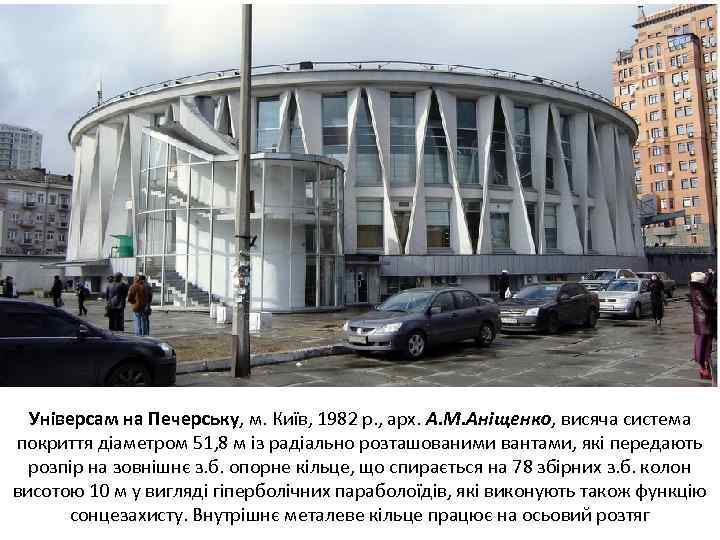 Універсам на Печерську, м. Київ, 1982 р., арх. А.М.Аніщенко, висяча система покриття діаметром 51,8 м із радіально розташованими вантами, які передають розпір на зовнішнє з.б. опорне кільце, що спирається на 78 збірних з.б. колон висотою 10 м у вигляді гіперболічних параболоїдів, які виконують також функцію сонцезахисту. Внутрішнє металеве кільце працює на осьовий розтяг